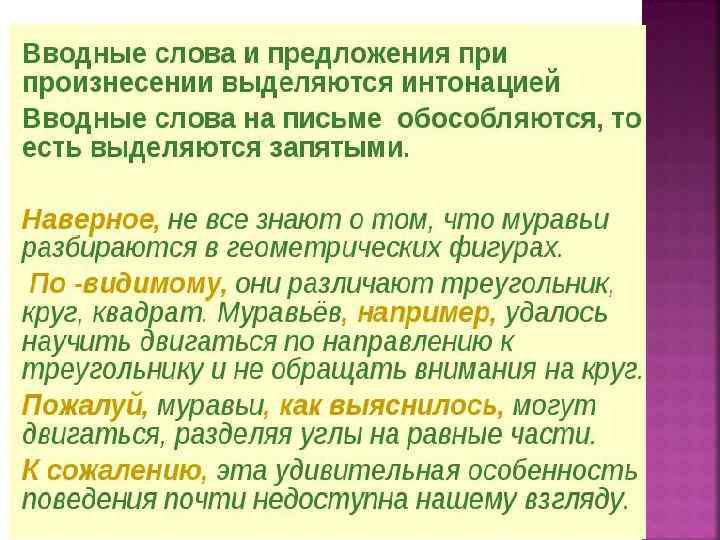 Вводные слова и предложения при произнесении выделяются интонацией

Вводные слова на письме обособляются, то есть выделяются запятыми.

Наверное, не все знают о том, что муравьи разбираются в геометрических фигурах.

По -видимому, они различают треугольник, круг, квадрат. Муравьёв, например, удалось научить двигаться по направлению к треугольнику и не обращать внимания на круг.

Пожалуй, муравьи, как выяснилось, могут двигаться, разделяя углы на равные части.

К сожалению, эта удивительная особенность поведения почти недоступна нашему взгляду.